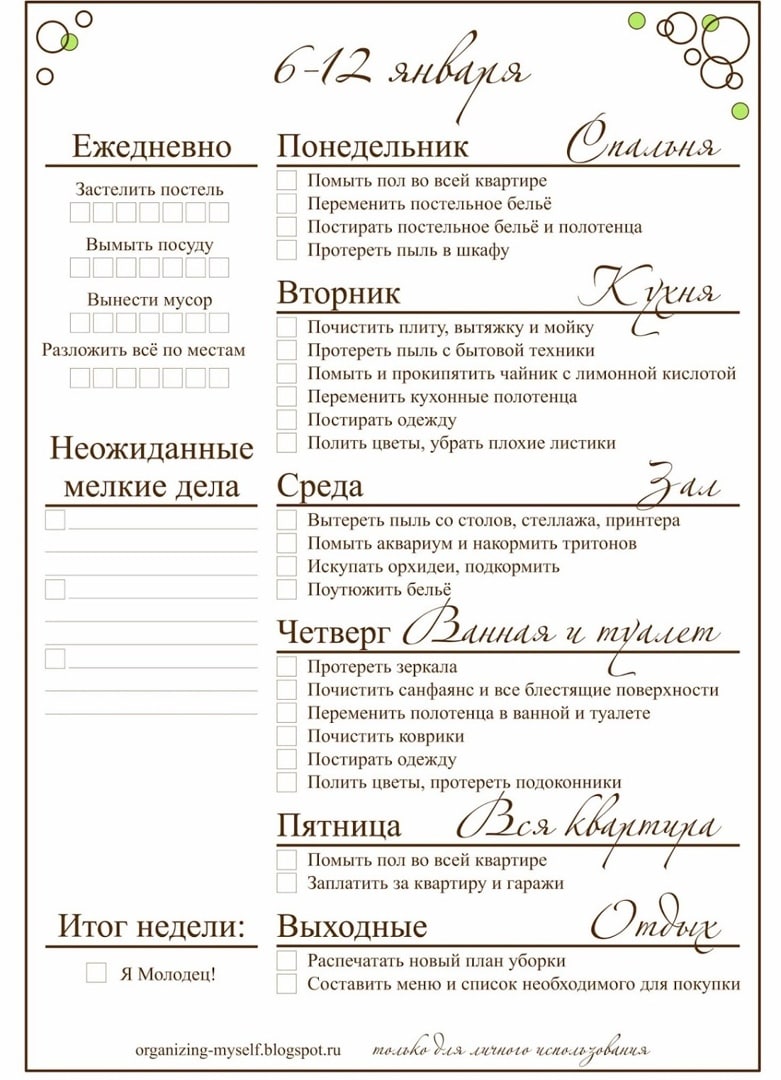 6-12 января

Ежедневно

Застелить постель

Вымыть посуду

Вынести мусор

Разложить всё по местам

Неожиданные мелкие дела

Итог недели:

Я Молодец!

Понедельник Спальня

Помыть пол во всей квартире
Переменить постельное бельё
Постирать постельное бельё и полотенца
Протереть пыль в шкафу

Вторник Кухня

Почистить плиту, вытяжку и мойку
Протереть пыль с бытовой техники
Помыть и прокипятить чайник с лимонной кислотой
Переменить кухонные полотенца
Постирать одежду
Полить цветы, убрать плохие листики

Среда Зал

Вытереть пыль со столов, стеллажа, принтера
Помыть аквариум и накормить тритонов
Искупать орхидеи, подкормить
Поутюжить бельё

Четверг Ванная и туалет

Протереть зеркала
Почистить санфаянс и все блестящие поверхности
Переменить полотенца в ванной и туалете
Почистить коврики
Постирать одежду
Полить цветы, протереть подоконники

Пятница Вся квартира

Помыть пол во всей квартире
Заплатить за квартиру и гаражи

Выходные Отдых

Распечатать новый план уборки
Составить меню и список необходимого для покупки

organizing-myself.blogspot.ru

только для личного использования